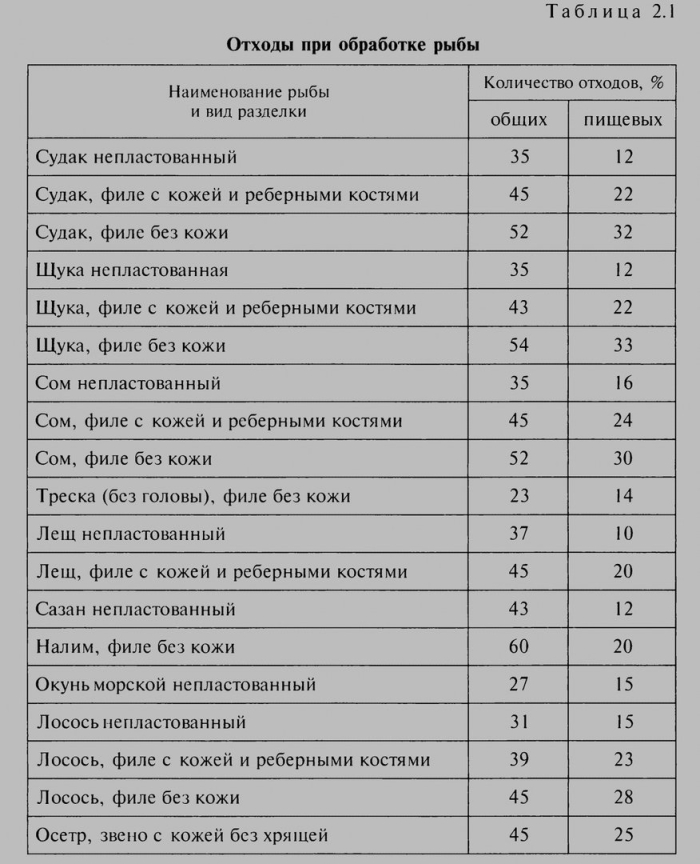 Таблица 2.1

Отходы при обработке рыбы

| Наименование рыбы и вид разделки | Количество отходов, % общих | Количество отходов, % пищевых |
|---|---|---|
| Судак непластованный | 35 | 12 |
| Судак, филе с кожей и реберными костями | 45 | 22 |
| Судак, филе без кожи | 52 | 32 |
| Щука непластованная | 35 | 12 |
| Щука, филе с кожей и реберными костями | 43 | 22 |
| Щука, филе без кожи | 54 | 33 |
| Сом непластованный | 35 | 16 |
| Сом, филе с кожей и реберными костями | 45 | 24 |
| Сом, филе без кожи | 52 | 30 |
| Треска (без головы), филе без кожи | 23 | 14 |
| Лещ непластованный | 37 | 10 |
| Лещ, филе с кожей и реберными костями | 45 | 20 |
| Сазан непластованный | 43 | 12 |
| Налим, филе без кожи | 60 | 20 |
| Окунь морской непластованный | 27 | 15 |
| Лосось непластованный | 31 | 15 |
| Лосось, филе с кожей и реберными костями | 39 | 23 |
| Лосось, филе без кожи | 45 | 28 |
| Осетр, звено с кожей без хрящей | 45 | 25 |